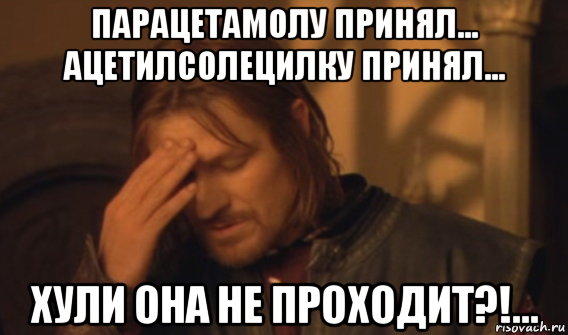 ПАРАЦЕТАМОЛУ ПРИНЯЛ... АЦЕТИЛСОЛЕЦИЛКУ ПРИНЯЛ...

ХУЛИ ОНА НЕ ПРОХОДИТ?!...

risovach.ru